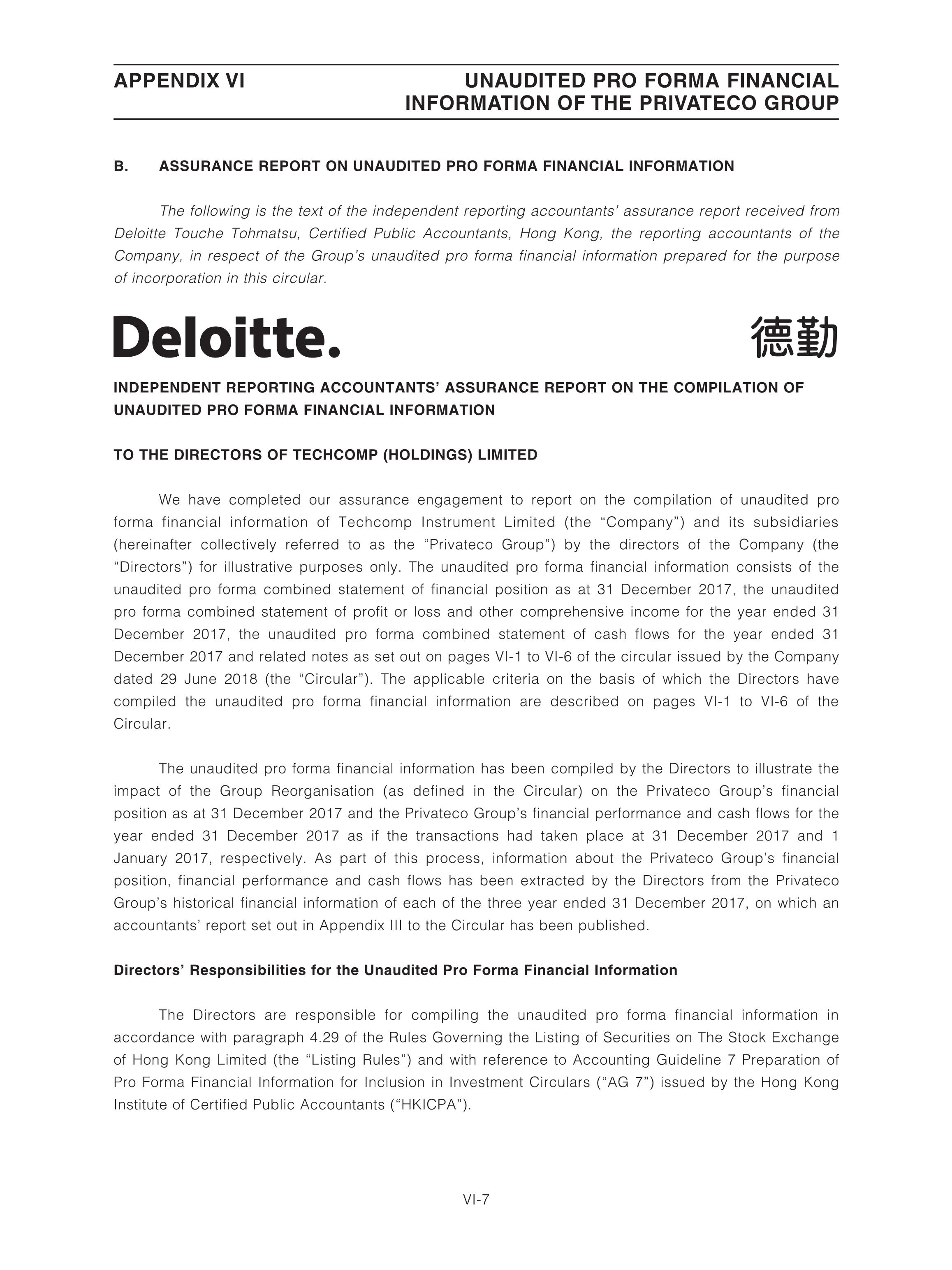 APPENDIX VI

UNAUDITED PRO FORMA FINANCIAL INFORMATION OF THE PRIVATECO GROUP

B. ASSURANCE REPORT ON UNAUDITED PRO FORMA FINANCIAL INFORMATION

The following is the text of the independent reporting accountants' assurance report received from Deloitte Touche Tohmatsu, Certified Public Accountants, Hong Kong, the reporting accountants of the Company, in respect of the Group's unaudited pro forma financial information prepared for the purpose of incorporation in this circular.

Deloitte.

德勤

INDEPENDENT REPORTING ACCOUNTANTS' ASSURANCE REPORT ON THE COMPILATION OF UNAUDITED PRO FORMA FINANCIAL INFORMATION

TO THE DIRECTORS OF TECHCOMP (HOLDINGS) LIMITED

We have completed our assurance engagement to report on the compilation of unaudited pro forma financial information of Techcomp Instrument Limited (the "Company") and its subsidiaries (hereinafter collectively referred to as the "Privateco Group") by the directors of the Company (the "Directors") for illustrative purposes only. The unaudited pro forma financial information consists of the unaudited pro forma combined statement of financial position as at 31 December 2017, the unaudited pro forma combined statement of profit or loss and other comprehensive income for the year ended 31 December 2017, the unaudited pro forma combined statement of cash flows for the year ended 31 December 2017 and related notes as set out on pages VI-1 to VI-6 of the circular issued by the Company dated 29 June 2018 (the "Circular"). The applicable criteria on the basis of which the Directors have compiled the unaudited pro forma financial information are described on pages VI-1 to VI-6 of the Circular.

The unaudited pro forma financial information has been compiled by the Directors to illustrate the impact of the Group Reorganisation (as defined in the Circular) on the Privateco Group's financial position as at 31 December 2017 and the Privateco Group's financial performance and cash flows for the year ended 31 December 2017 as if the transactions had taken place at 31 December 2017 and 1 January 2017, respectively. As part of this process, information about the Privateco Group's financial position, financial performance and cash flows has been extracted by the Directors from the Privateco Group's historical financial information of each of the three year ended 31 December 2017, on which an accountants' report set out in Appendix III to the Circular has been published.

Directors' Responsibilities for the Unaudited Pro Forma Financial Information

The Directors are responsible for compiling the unaudited pro forma financial information in accordance with paragraph 4.29 of the Rules Governing the Listing of Securities on The Stock Exchange of Hong Kong Limited (the "Listing Rules") and with reference to Accounting Guideline 7 Preparation of Pro Forma Financial Information for Inclusion in Investment Circulars ("AG 7") issued by the Hong Kong Institute of Certified Public Accountants ("HKICPA").

VI-7